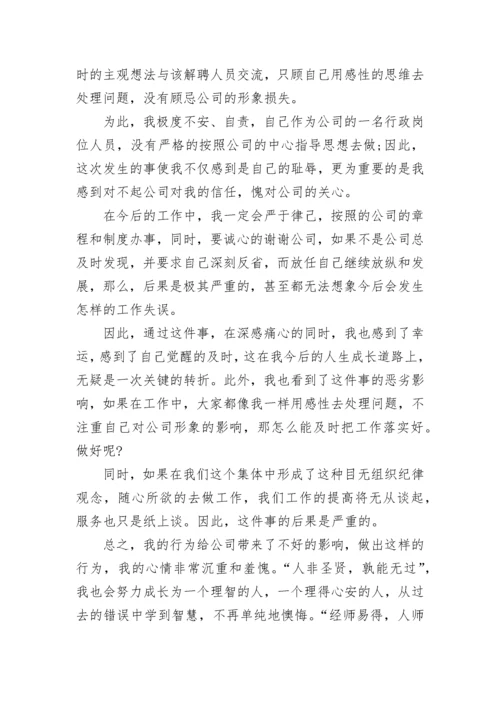 时的主观想法与该解聘人员交流，只顾自己用感性的思维去处理问题，没有顾忌公司的形象损失。

为此，我极度不安、自责，自己作为公司的一名行政岗位人员，没有严格的按照公司的中心指导思想去做;因此，这次发生的事使我不仅感到是自己的耻辱，更为重要的是我感到对不起公司对我的信任，愧对公司的关心。

在今后的工作中，我一定会严于律己，按照的公司的章程和制度办事，同时，要诚心的谢谢公司，如果不是公司总及时发现，并要求自己深刻反省，而放任自己继续放纵和发展，那么，后果是极其严重的，甚至都无法想象今后会发生怎样的工作失误。

因此，通过这件事，在深感痛心的同时，我也感到了幸运，感到了自己觉醒的及时，这在我今后的人生成长道路上，无疑是一次关键的转折。此外，我也看到了这件事的恶劣影响，如果在工作中，大家都像我一样用感性去处理问题，不注重自己对公司形象的影响，那怎么能及时把工作落实好。做好呢?

同时，如果在我们这个集体中形成了这种目无组织纪律观念，随心所欲的去做工作，我们工作的提高将无从谈起，服务也只是纸上谈。因此，这件事的后果是严重的。

总之，我的行为给公司带来了不好的影响，做出这样的行为，我的心情非常沉重和羞愧。“人非圣贤，孰能无过”，我也会努力成长为一个理智的人，一个理得心安的人，从过去的错误中学到智慧，不再单纯地懊悔。“经师易得，人师